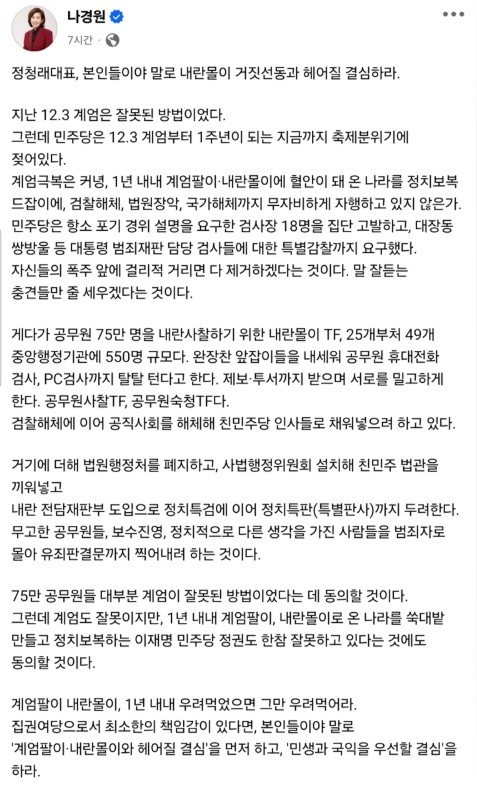 나경원
7시간 ·

정청래대표, 본인들이야 말로 내란몰이 거짓선동과 헤어질 결심하라.

지난 12.3 계엄은 잘못된 방법이었다.
그런데 민주당은 12.3 계엄부터 1주년이 되는 지금까지 축제분위기에 젖어있다.
계엄극복은 커녕, 1년 내내 계엄팔이·내란몰이에 혈안이 돼 온 나라를 정치보복 드잡이에, 검찰해체, 법원장악, 국가해체까지 무자비하게 자행하고 있지 않은가.
민주당은 항소 포기 경위 설명을 요구한 검사장 18명을 집단 고발하고, 대장동 쌍방울 등 대통령 범죄재판 담당 검사들에 대한 특별감찰까지 요구했다.
자신들의 폭주 앞에 걸리적 거리면 다 제거하겠다는 것이다. 말 잘듣는 충견들만 줄 세우겠다는 것이다.

게다가 공무원 75만 명을 내란사찰하기 위한 내란몰이 TF, 25개부처 49개 중앙행정기관에 550명 규모다. 완장찬 앞잡이들을 내세워 공무원 휴대전화 검사, PC검사까지 탈탈 턴다고 한다. 제보·투서까지 받으며 서로를 밀고하게 한다. 공무원사찰TF, 공무원숙청TF다.
검찰해체에 이어 공직사회를 해체해 친민주당 인사들로 채워넣으려 하고 있다.

거기에 더해 법원행정처를 폐지하고, 사법행정위원회 설치해 친민주 법관을 끼워넣고
내란 전담재판부 도입으로 정치특검에 이어 정치특판(특별판사)까지 두려한다.
무고한 공무원들, 보수진영, 정치적으로 다른 생각을 가진 사람들을 범죄자로 몰아 유죄판결문까지 찍어내려 하는 것이다.

75만 공무원들 대부분 계엄이 잘못된 방법이었다는 데 동의할 것이다.
그런데 계엄도 잘못이지만, 1년 내내 계엄팔이, 내란몰이로 온 나라를 쑥대밭 만들고 정치보복하는 이재명 민주당 정권도 한참 잘못하고 있다는 것에도 동의할 것이다.

계엄팔이 내란몰이, 1년 내내 우려먹었으면 그만 우려먹어라.
집권여당으로서 최소한의 책임감이 있다면, 본인들이야 말로 '계엄팔이·내란몰이와 헤어질 결심'을 먼저 하고, '민생과 국익을 우선할 결심'을 하라.